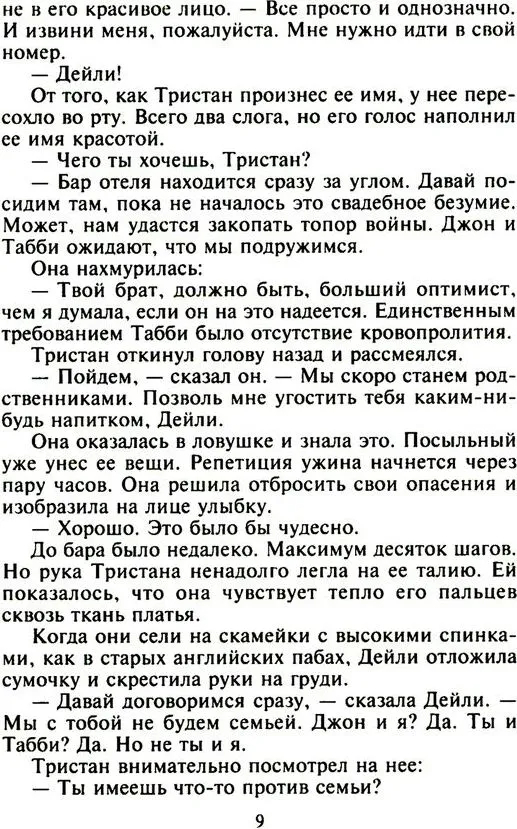 не в его красивое лицо. — Все просто и однозначно. И извини меня, пожалуйста. Мне нужно идти в свой номер.

— Дейли!

От того, как Тристан произнес ее имя, у нее пересохло во рту. Всего два слога, но его голос наполнил ее имя красотой.

— Чего ты хочешь, Тристан?

— Бар отеля находится сразу за углом. Давай посидим там, пока не началось это свадебное безумие. Может, нам удастся закопать топор войны. Джон и Табби ожидают, что мы подружимся.

Она нахмурилась:

— Твой брат, должно быть, больший оптимист, чем я думала, если он на это надеется. Единственным требованием Табби было отсутствие кровопролития.

Тристан откинул голову назад и рассмеялся.

— Пойдем, — сказал он. — Мы скоро станем родственниками. Позволь мне угостить тебя каким-нибудь напитком, Дейли.

Она оказалась в ловушке и знала это. Посыльный уже унес ее вещи. Репетиция ужина начнется через пару часов. Она решила отбросить свои опасения и изобразила на лице улыбку.

— Хорошо. Это было бы чудесно.

До бара было недалеко. Максимум десяток шагов. Но рука Тристана ненадолго легла на ее талию. Ей показалось, что она чувствует тепло его пальцев сквозь ткань платья.

Когда они сели на скамейки с высокими спинками, как в старых английских пабах, Дейли отложила сумочку и скрестила руки на груди.

— Давай договоримся сразу, — сказала Дейли. — Мы с тобой не будем семьей. Джон и я? Да. Ты и Табби? Да. Но не ты и я.

Тристан внимательно посмотрел на нее:

— Ты имеешь что-то против семьи?

9